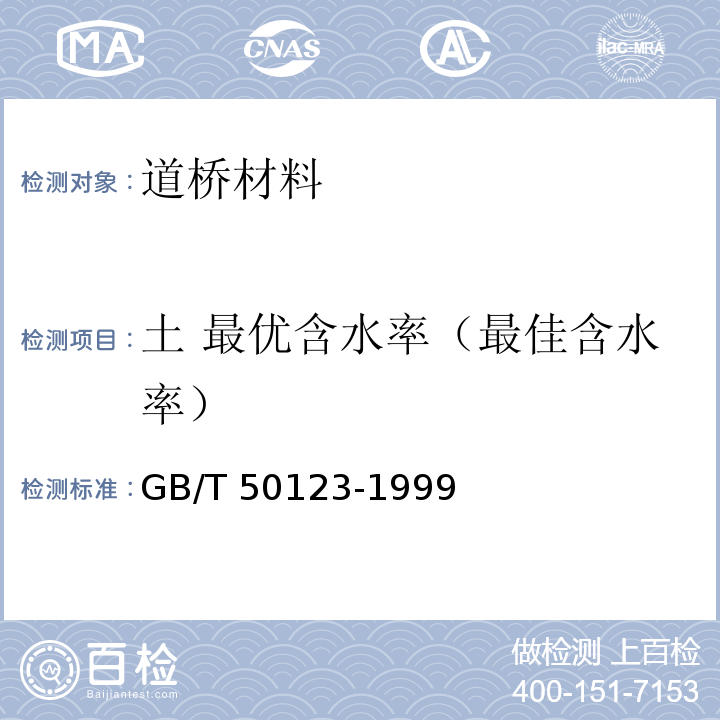 MA CNAS AL ilac-MRA

检测对象：道桥材料

检测项目：土 最优含水率（最佳含水率）

检测标准：GB/T 50123-1999

百检 Baijiantest.com

做检测 上百检
400-151-7153